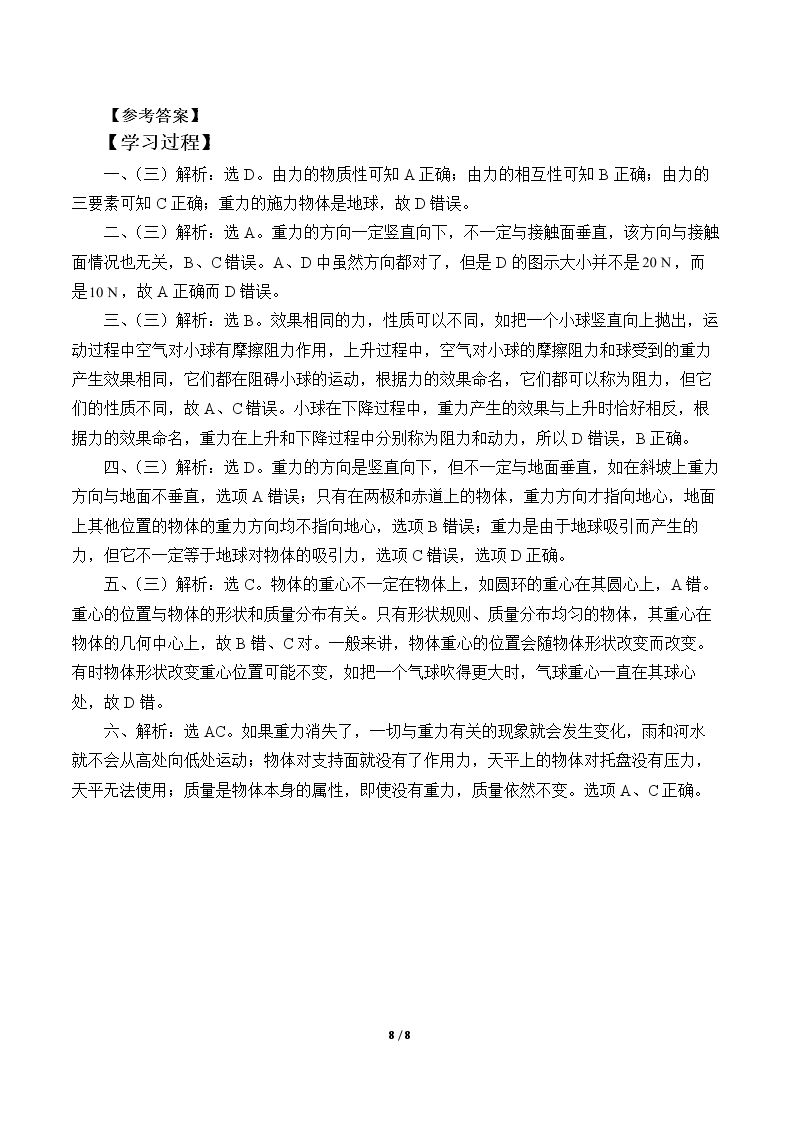 【参考答案】

【学习过程】

一、(三)解析：选D。由力的物质性可知A正确；由力的相互性可知B正确；由力的三要素可知C正确；重力的施力物体是地球，故D错误。

二、(三)解析：选A。重力的方向一定竖直向下，不一定与接触面垂直，该方向与接触面情况也无关，B、C错误。A、D中虽然方向都对了，但是D的图示大小并不是20 N，而是10 N，故A正确而D错误。

三、(三)解析：选B。效果相同的力，性质可以不同，如把一个小球竖直向上抛出，运动过程中空气对小球有摩擦阻力作用，上升过程中，空气对小球的摩擦阻力和球受到的重力产生效果相同，它们都在阻碍小球的运动，根据力的效果命名，它们都可以称为阻力，但它们的性质不同，故A、C错误。小球在下降过程中，重力产生的效果与上升时恰好相反，根据力的效果命名，重力在上升和下降过程中分别称为阻力和动力，所以D错误，B正确。

四、(三)解析：选D。重力的方向是竖直向下，但不一定与地面垂直，如在斜坡上重力方向与地面不垂直，选项A错误；只有在两极和赤道上的物体，重力方向才指向地心，地面上其他位置的物体的重力方向均不指向地心，选项B错误；重力是由于地球吸引而产生的力，但它不一定等于地球对物体的吸引力，选项C错误，选项D正确。

五、(三)解析：选C。物体的重心不一定在物体上，如圆环的重心在其圆心上，A错。重心的位置与物体的形状和质量分布有关。只有形状规则、质量分布均匀的物体，其重心在物体的几何中心上，故B错、C对。一般来讲，物体重心的位置会随物体形状改变而改变。有时物体形状改变重心位置可能不变，如把一个气球吹得更大时，气球重心一直在其球心处，故D错。

六、解析：选AC。如果重力消失了，一切与重力有关的现象就会发生变化，雨和河水就不会从高处向低处运动；物体对支持面就没有了作用力，天平上的物体对托盘没有压力，天平无法使用；质量是物体本身的属性，即使没有重力，质量依然不变。选项A、C正确。

8 / 8